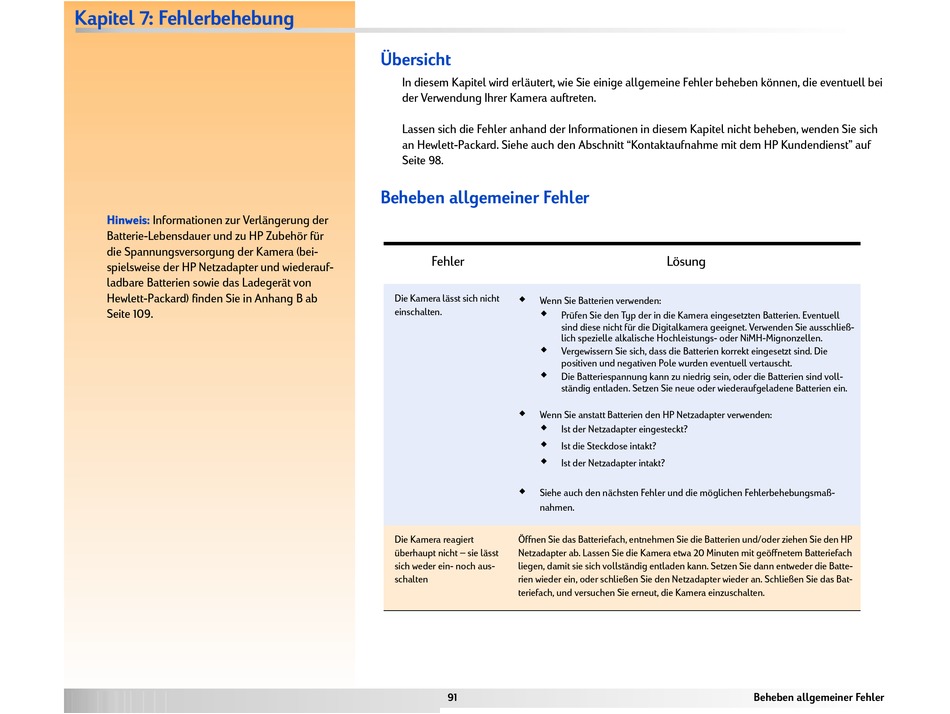 Kapitel 7: Fehlerbehebung

Hinweis: Informationen zur Verlängerung der Batterie-Lebensdauer und zu HP Zubehör für die Spannungsversorgung der Kamera (beispielsweise der HP Netzadapter und wiederaufladbare Batterien sowie das Ladegerät von Hewlett-Packard) finden Sie in Anhang B ab Seite 109.

Übersicht

In diesem Kapitel wird erläutert, wie Sie einige allgemeine Fehler beheben können, die eventuell bei der Verwendung Ihrer Kamera auftreten.

Lassen sich die Fehler anhand der Informationen in diesem Kapitel nicht beheben, wenden Sie sich an Hewlett-Packard. Siehe auch den Abschnitt “Kontaktaufnahme mit dem HP Kundendienst” auf Seite 98.

Beheben allgemeiner Fehler

| Fehler | Lösung |
|---|---|
| Die Kamera lässt sich nicht einschalten. | ◆ Wenn Sie Batterien verwenden: ◆ Prüfen Sie den Typ der in die Kamera eingesetzten Batterien. Eventuell sind diese nicht für die Digitalkamera geeignet. Verwenden Sie ausschließlich spezielle alkalische Hochleistungs- oder NiMH-Mignonzellen. ◆ Vergewissern Sie sich, dass die Batterien korrekt eingesetzt sind. Die positiven und negativen Pole wurden eventuell vertauscht. ◆ Die Batteriespannung kann zu niedrig sein, oder die Batterien sind vollständig entladen. Setzen Sie neue oder wiederaufgeladene Batterien ein. ◆ Wenn Sie anstatt Batterien den HP Netzadapter verwenden: ◆ Ist der Netzadapter eingesteckt? ◆ Ist die Steckdose intakt? ◆ Ist der Netzadapter intakt? ◆ Siehe auch den nächsten Fehler und die möglichen Fehlerbehebungsmaßnahmen. |
| Die Kamera reagiert überhaupt nicht – sie lässt sich weder ein- noch ausschalten | Öffnen Sie das Batteriefach, entnehmen Sie die Batterien und/oder ziehen Sie den HP Netzadapter ab. Lassen Sie die Kamera etwa 20 Minuten mit geöffnetem Batteriefach liegen, damit sie sich vollständig entladen kann. Setzen Sie dann entweder die Batterien wieder ein, oder schließen Sie den Netzadapter wieder an. Schließen Sie das Batteriefach, und versuchen Sie erneut, die Kamera einzuschalten. |

91 Beheben allgemeiner Fehler